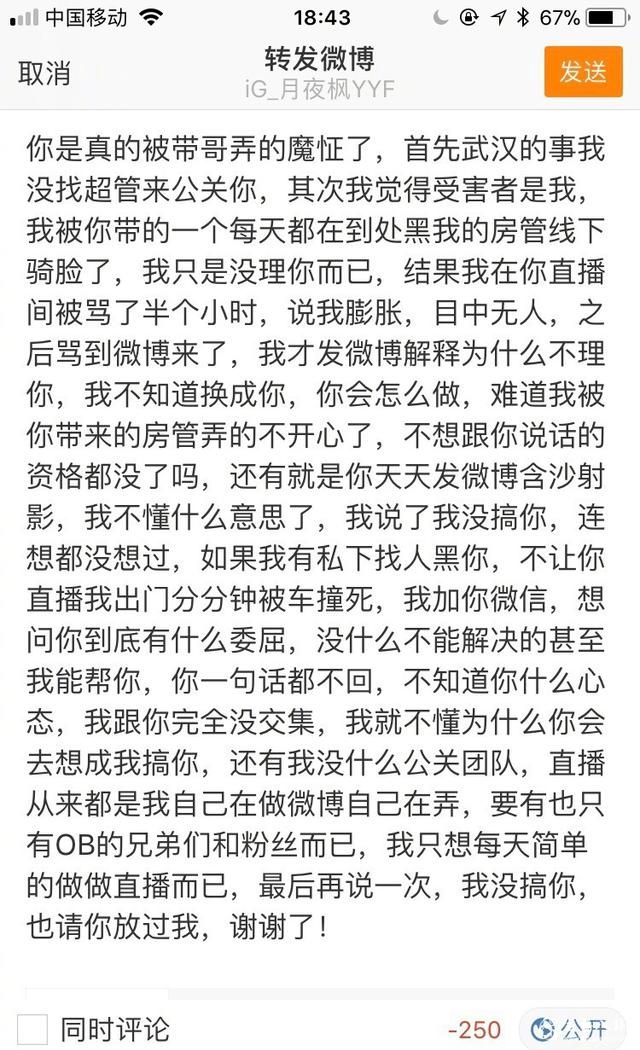 中国移动 18:43 67%

取消 转发微博 iG_月夜枫YYF 发送

你是真的被带哥弄的魔怔了，首先武汉的事我没找超管来公关你，其次我觉得受害者是我，我被你带的一个每天都在到处黑我的房管线下骑脸了，我只是没理你而已，结果我在你直播间被骂了半个小时，说我膨胀，目中无人，之后骂到微博来了，我才发微博解释为什么不理你，我不知道换成你，你会怎么做，难道我被你带来的房管弄的不开心了，不想跟你说话的资格都没了吗，还有就是你天天发微博含沙射影，我不懂什么意思了，我说了我没搞你，连想都没想过，如果我有私下找人黑你，不让你直播我出门分分钟被车撞死，我加你微信，想问你到底有什么委屈，没什么不能解决的甚至我能帮你，你一句话都不回，不知道你什么心态，我跟你完全没交集，我就不懂为什么你会去想成我搞你，还有我没什么公关团队，直播从来都是我自己在做微博自己在弄，要有也只有OB的兄弟们和粉丝而已，我只想每天简单的做做直播而已，最后再说一次，我没搞你，也请你放过我，谢谢了！

同时评论 -250 公开